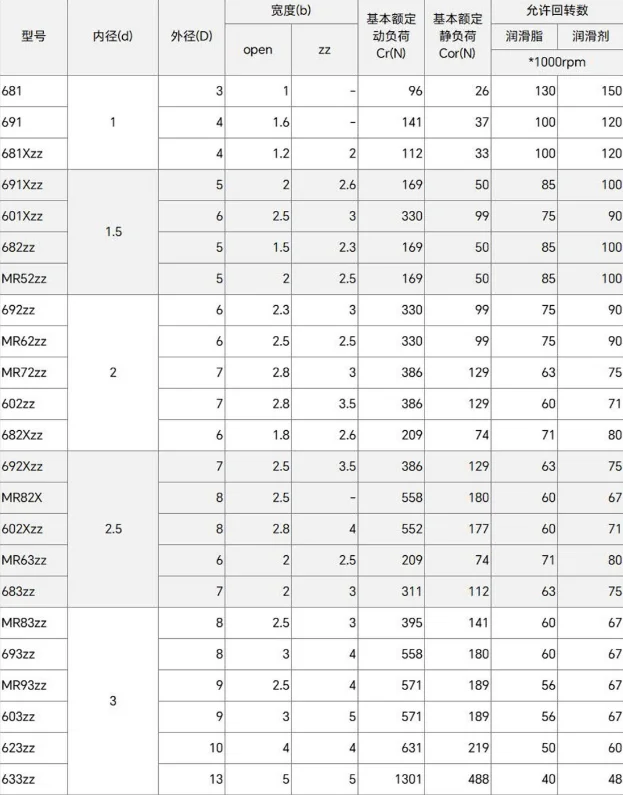 | 型号 | 内径(d) | 外径(D) | 宽度(b) |  | 基本额定动负荷Cr(N) | 基本额定静负荷Cor(N) | 允许回转数 |  |
|---|---|---|---|---|---|---|---|---|
|  |  |  | open | zz |  |  | 润滑脂 | 润滑剂 |
|  |  |  |  |  |  |  | *1000rpm |  |
| 681 | 1 | 3 | 1 | - | 96 | 26 | 130 | 150 |
| 691 |  | 4 | 1.6 | - | 141 | 37 | 100 | 120 |
| 681Xzz |  | 4 | 1.2 | 2 | 112 | 33 | 100 | 120 |
| 691Xzz | 1.5 | 5 | 2 | 2.6 | 169 | 50 | 85 | 100 |
| 601Xzz |  | 6 | 2.5 | 3 | 330 | 99 | 75 | 90 |
| 682zz |  | 5 | 1.5 | 2.3 | 169 | 50 | 85 | 100 |
| MR52zz |  | 5 | 2 | 2.5 | 169 | 50 | 85 | 100 |
| 692zz | 2 | 6 | 2.3 | 3 | 330 | 99 | 75 | 90 |
| MR62zz |  | 6 | 2.5 | 2.5 | 330 | 99 | 75 | 90 |
| MR72zz |  | 7 | 2.8 | 3 | 386 | 129 | 63 | 75 |
| 602zz |  | 7 | 2.8 | 3.5 | 386 | 129 | 60 | 71 |
| 682Xzz |  | 6 | 1.8 | 2.6 | 209 | 74 | 71 | 80 |
| 692Xzz | 2.5 | 7 | 2.5 | 3.5 | 386 | 129 | 63 | 75 |
| MR82X |  | 8 | 2.5 | - | 558 | 180 | 60 | 67 |
| 602Xzz |  | 8 | 2.8 | 4 | 552 | 177 | 60 | 71 |
| MR63zz |  | 6 | 2 | 2.5 | 209 | 74 | 71 | 80 |
| 683zz |  | 7 | 2 | 3 | 311 | 112 | 63 | 75 |
| MR83zz | 3 | 8 | 2.5 | 3 | 395 | 141 | 60 | 67 |
| 693zz |  | 8 | 3 | 4 | 558 | 180 | 60 | 67 |
| MR93zz |  | 9 | 2.5 | 4 | 571 | 189 | 56 | 67 |
| 603zz |  | 9 | 3 | 5 | 571 | 189 | 56 | 67 |
| 623zz |  | 10 | 4 | 4 | 631 | 219 | 50 | 60 |
| 633zz |  | 13 | 5 | 5 | 1301 | 488 | 40 | 48 |